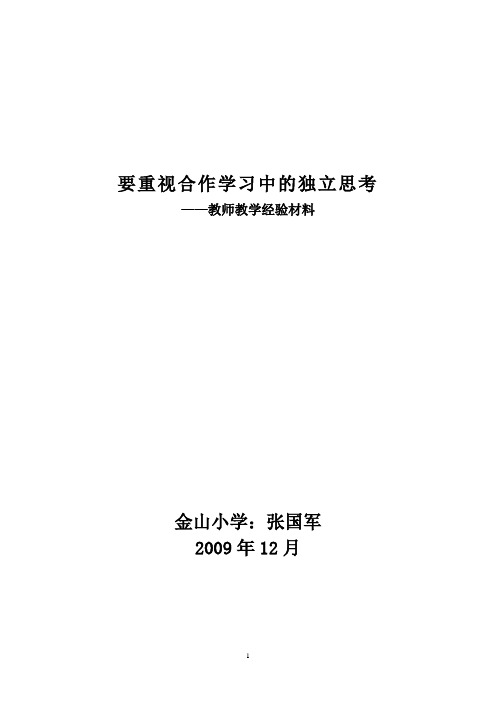 要重视合作学习中的独立思考
——教师教学经验材料

金山小学：张国军
2009 年 12 月

1